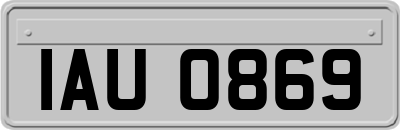 IAU 0869